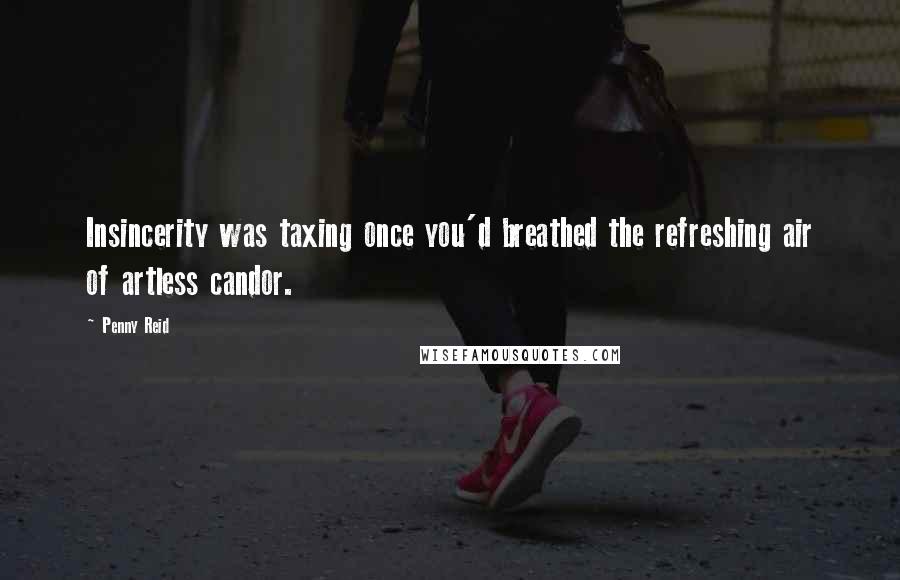 Insincerity was taxing once you'd breathed the refreshing air of artless candor.

~ Penny Reid

WISEFAMOUSQUOTES.COM